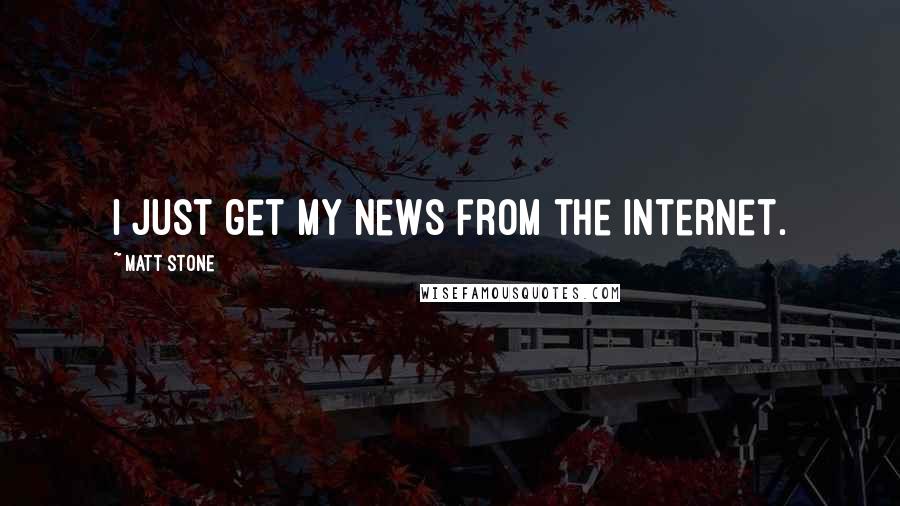 I JUST GET MY NEWS FROM THE INTERNET.

~ MATT STONE

WISEFAMOUSQUOTES.COM